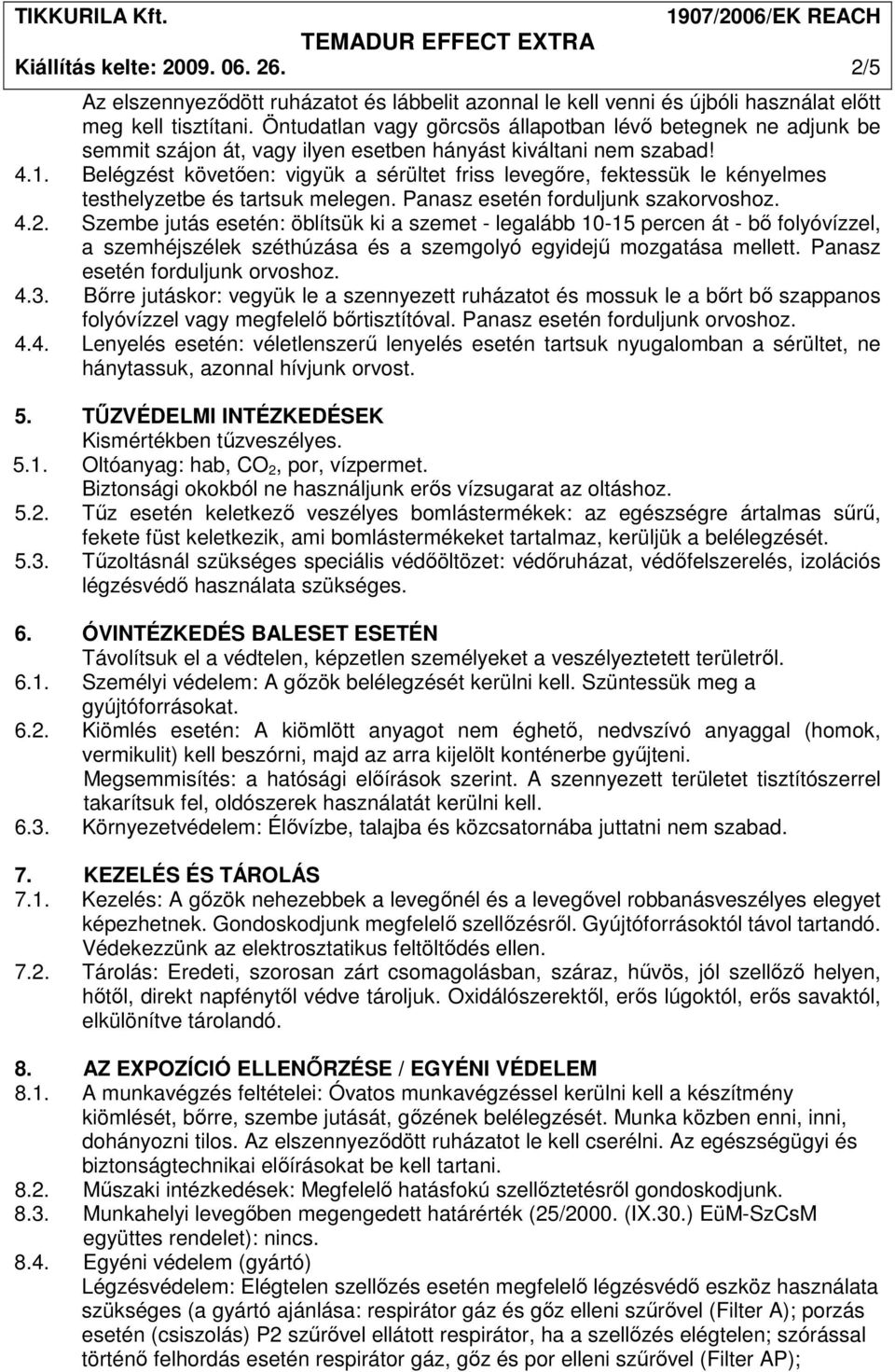 TIKKURILA Kft. 1907/2006/EK REACH
TEMADUR EFFECT EXTRA
Kiállítás kelte: 2009. 06. 26. 2/5

Az elszennyeződött ruházatot és lábbelit azonnal le kell venni és újbóli használat előtt meg kell tisztítani. Öntudatlan vagy görcsös állapotban lévő betegnek ne adjunk be semmit szájon át, vagy ilyen esetben hányást kiváltani nem szabad!

4.1. Belégzést követően: vigyük a sérültet friss levegőre, fektessük le kényelmes testhelyzetbe és tartsuk melegen. Panasz esetén forduljunk szakorvoshoz.

4.2. Szembe jutás esetén: öblítsük ki a szemet - legalább 10-15 percen át - bő folyóvízzel, a szemhéjszélek széthúzása és a szemgolyó egyidejű mozgatása mellett. Panasz esetén forduljunk orvoshoz.

4.3. Bőrre jutáskor: vegyük le a szennyezett ruházatot és mossuk le a bőrt bő szappanos folyóvízzel vagy megfelelő bőrtisztítóval. Panasz esetén forduljunk orvoshoz.

4.4. Lenyelés esetén: véletlenszerű lenyelés esetén tartsuk nyugalomban a sérültet, ne hánytassuk, azonnal hívjunk orvost.

5. TŰZVÉDELMI INTÉZKEDÉSEK
Kismértékben tűzveszélyes.

5.1. Oltóanyag: hab, $CO_2$, por, vízpermet.
Biztonsági okokból ne használjunk erős vízsugarat az oltáshoz.

5.2. Tűz esetén keletkező veszélyes bomlástermékek: az egészségre ártalmas sűrű, fekete füst keletkezik, ami bomlástermékeket tartalmaz, kerüljük a belélegzését.

5.3. Tűzoltásnál szükséges speciális védőöltözet: védőruházat, védőfelszerelés, izolációs légzésvédő használata szükséges.

6. ÓVINTÉZKEDÉS BALESET ESETÉN
Távolítsuk el a védtelen, képzetlen személyeket a veszélyeztetett területről.

6.1. Személyi védelem: A gőzök belélegzését kerülni kell. Szüntessük meg a gyújtóforrásokat.

6.2. Kiömlés esetén: A kiömlött anyagot nem éghető, nedvszívó anyaggal (homok, vermikulit) kell beszórni, majd az arra kijelölt konténerbe gyűjteni.
Megsemmisítés: a hatósági előírások szerint. A szennyezett területet tisztítószerrel takarítsuk fel, oldószerek használatát kerülni kell.

6.3. Környezetvédelem: Élővízbe, talajba és közcsatornába juttatni nem szabad.

7. KEZELÉS ÉS TÁROLÁS

7.1. Kezelés: A gőzök nehezebbek a levegőnél és a levegővel robbanásveszélyes elegyet képezhetnek. Gondoskodjunk megfelelő szellőzésről. Gyújtóforrásoktól távol tartandó. Védekezzünk az elektrosztatikus feltöltődés ellen.

7.2. Tárolás: Eredeti, szorosan zárt csomagolásban, száraz, hűvös, jól szellőző helyen, hőtől, direkt napfénytől védve tároljuk. Oxidálószerektől, erős lúgoktól, erős savaktól, elkülönítve tárolandó.

8. AZ EXPOZÍCIÓ ELLENŐRZÉSE / EGYÉNI VÉDELEM

8.1. A munkavégzés feltételei: Óvatos munkavégzéssel kerülni kell a készítmény kiömlését, bőrre, szembe jutását, gőzének belélegzését. Munka közben enni, inni, dohányozni tilos. Az elszennyeződött ruházatot le kell cserélni. Az egészségügyi és biztonságtechnikai előírásokat be kell tartani.

8.2. Műszaki intézkedések: Megfelelő hatásfokú szellőztetésről gondoskodjunk.

8.3. Munkahelyi levegőben megengedett határérték (25/2000. (IX.30.) EüM-SzCsM együttes rendelet): nincs.

8.4. Egyéni védelem (gyártó)
Légzésvédelem: Elégtelen szellőzés esetén megfelelő légzésvédő eszköz használata szükséges (a gyártó ajánlása: respirátor gáz és gőz elleni szűrővel (Filter A); porzás esetén (csiszolás) P2 szűrővel ellátott respirátor, ha a szellőzés elégtelen; szórással történő felhordás esetén respirátor gáz, gőz és por elleni szűrővel (Filter AP);